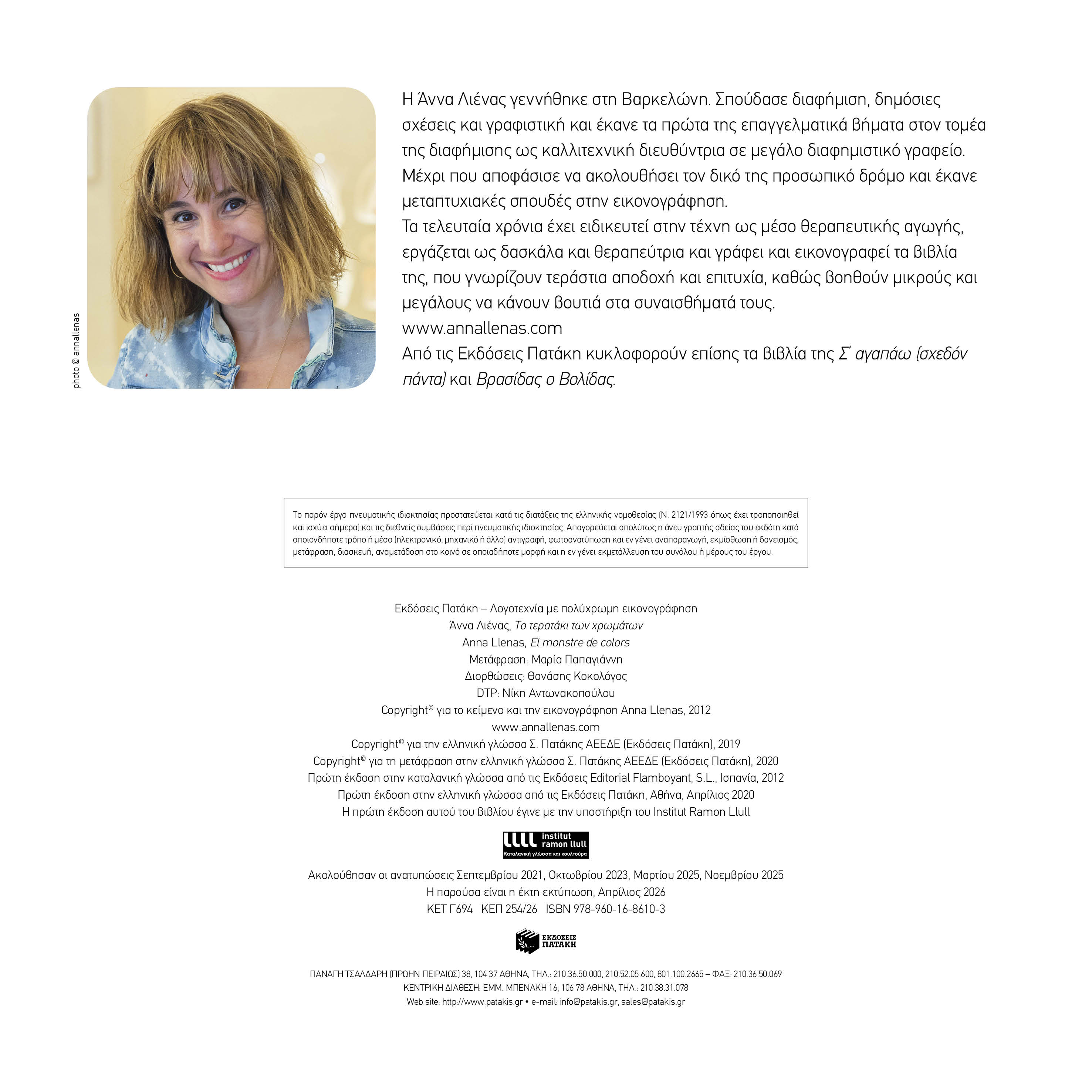 photo © annallenas

Η Άννα Λιένας γεννήθηκε στη Βαρκελώνη. Σπούδασε διαφήμιση, δημόσιες σχέσεις και γραφιστική και έκανε τα πρώτα της επαγγελματικά βήματα στον τομέα της διαφήμισης ως καλλιτεχνική διευθύντρια σε μεγάλο διαφημιστικό γραφείο. Μέχρι που αποφάσισε να ακολουθήσει τον δικό της προσωπικό δρόμο και έκανε μεταπτυχιακές σπουδές στην εικονογράφηση.
Τα τελευταία χρόνια έχει ειδικευτεί στην τέχνη ως μέσο θεραπευτικής αγωγής, εργάζεται ως δασκάλα και θεραπεύτρια και γράφει και εικονογραφεί τα βιβλία της, που γνωρίζουν τεράστια αποδοχή και επιτυχία, καθώς βοηθούν μικρούς και μεγάλους να κάνουν βουτιά στα συναισθήματά τους.
www.annallenas.com
Από τις Εκδόσεις Πατάκη κυκλοφορούν επίσης τα βιβλία της Σ' αγαπάω (σχεδόν πάντα) και Βρασίδας ο Βολίδας.

Το παρόν έργο πνευματικής ιδιοκτησίας προστατεύεται κατά τις διατάξεις της ελληνικής νομοθεσίας (Ν. 2121/1993 όπως έχει τροποποιηθεί και ισχύει σήμερα) και τις διεθνείς συμβάσεις περί πνευματικής ιδιοκτησίας. Απαγορεύεται απολύτως η άνευ γραπτής αδείας του εκδότη κατά οποιονδήποτε τρόπο ή μέσο (ηλεκτρονικό, μηχανικό ή άλλο) αντιγραφή, φωτοανατύπωση και εν γένει αναπαραγωγή, εκμίσθωση ή δανεισμός, μετάφραση, διασκευή, αναμετάδοση στο κοινό σε οποιαδήποτε μορφή και η εν γένει εκμετάλλευση του συνόλου ή μέρους του έργου.

Εκδόσεις Πατάκη – Λογοτεχνία με πολύχρωμη εικονογράφηση
Άννα Λιένας, Το τερατάκι των χρωμάτων
Anna Llenas, El monstre de colors
Μετάφραση: Μαρία Παπαγιάννη
Διορθώσεις: Θανάσης Κοκολόγος
DTP: Νίκη Αντωνακοπούλου
Copyright© για το κείμενο και την εικονογράφηση Anna Llenas, 2012
www.annallenas.com
Copyright© για την ελληνική γλώσσα Σ. Πατάκης ΑΕΕΔΕ (Εκδόσεις Πατάκη), 2019
Copyright© για τη μετάφραση στην ελληνική γλώσσα Σ. Πατάκης ΑΕΕΔΕ (Εκδόσεις Πατάκη), 2020
Πρώτη έκδοση στην καταλανική γλώσσα από τις Εκδόσεις Editorial Flamboyant, S.L., Ισπανία, 2012
Πρώτη έκδοση στην ελληνική γλώσσα από τις Εκδόσεις Πατάκη, Αθήνα, Απρίλιος 2020
Η πρώτη έκδοση αυτού του βιβλίου έγινε με την υποστήριξη του Institut Ramon Llull

institut ramon llull
Καταλανική γλώσσα και κουλτούρα

Ακολούθησαν οι ανατυπώσεις Σεπτεμβρίου 2021, Οκτωβρίου 2023, Μαρτίου 2025, Νοεμβρίου 2025
Η παρούσα είναι η έκτη εκτύπωση, Απρίλιος 2026
ΚΕΤ Γ694 ΚΕΠ 254/26 ISBN 978-960-16-8610-3

ΕΚΔΟΣΕΙΣ ΠΑΤΑΚΗ

ΠΑΝΑΓΗ ΤΣΑΛΔΑΡΗ (ΠΡΩΗΝ ΠΕΙΡΑΙΩΣ) 38, 104 37 ΑΘΗΝΑ, ΤΗΛ.: 210.36.50.000, 210.52.05.600, 801.100.2665 – ΦΑΞ: 210.36.50.069
ΚΕΝΤΡΙΚΗ ΔΙΑΘΕΣΗ: ΕΜΜ. ΜΠΕΝΑΚΗ 16, 106 78 ΑΘΗΝΑ, ΤΗΛ.: 210.38.31.078
Web site: http://www.patakis.gr • e-mail: info@patakis.gr, sales@patakis.gr